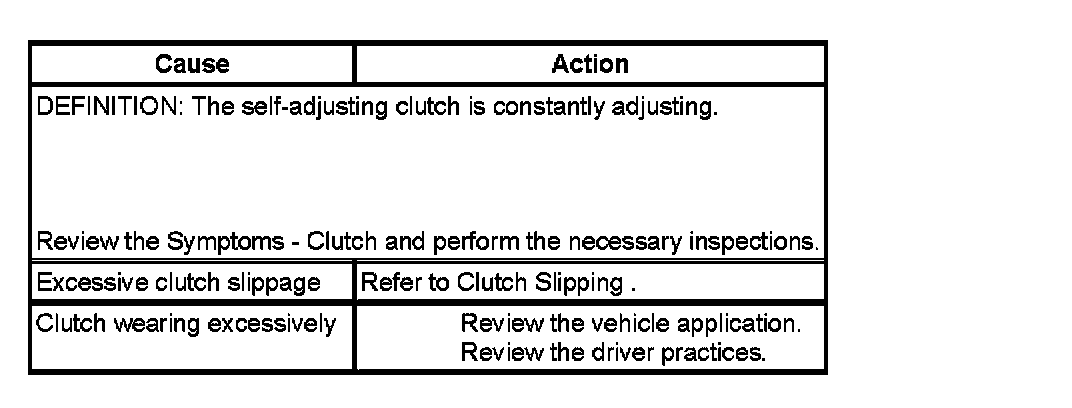 | Cause | Action |
|---|---|
| DEFINITION: The self-adjusting clutch is constantly adjusting.<br><br>Review the Symptoms - Clutch and perform the necessary inspections. | |
| Excessive clutch slippage | Refer to Clutch Slipping . |
| Clutch wearing excessively | Review the vehicle application.<br>Review the driver practices. |